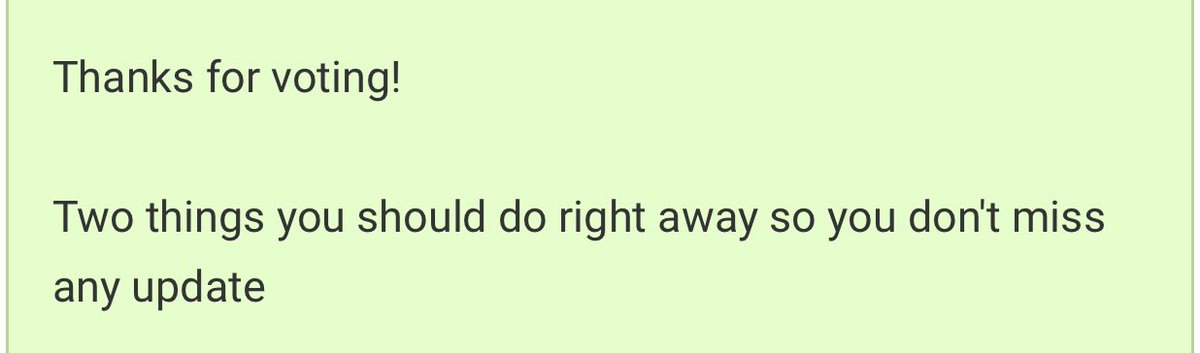 Thanks for voting!

Two things you should do right away so you don't miss any update